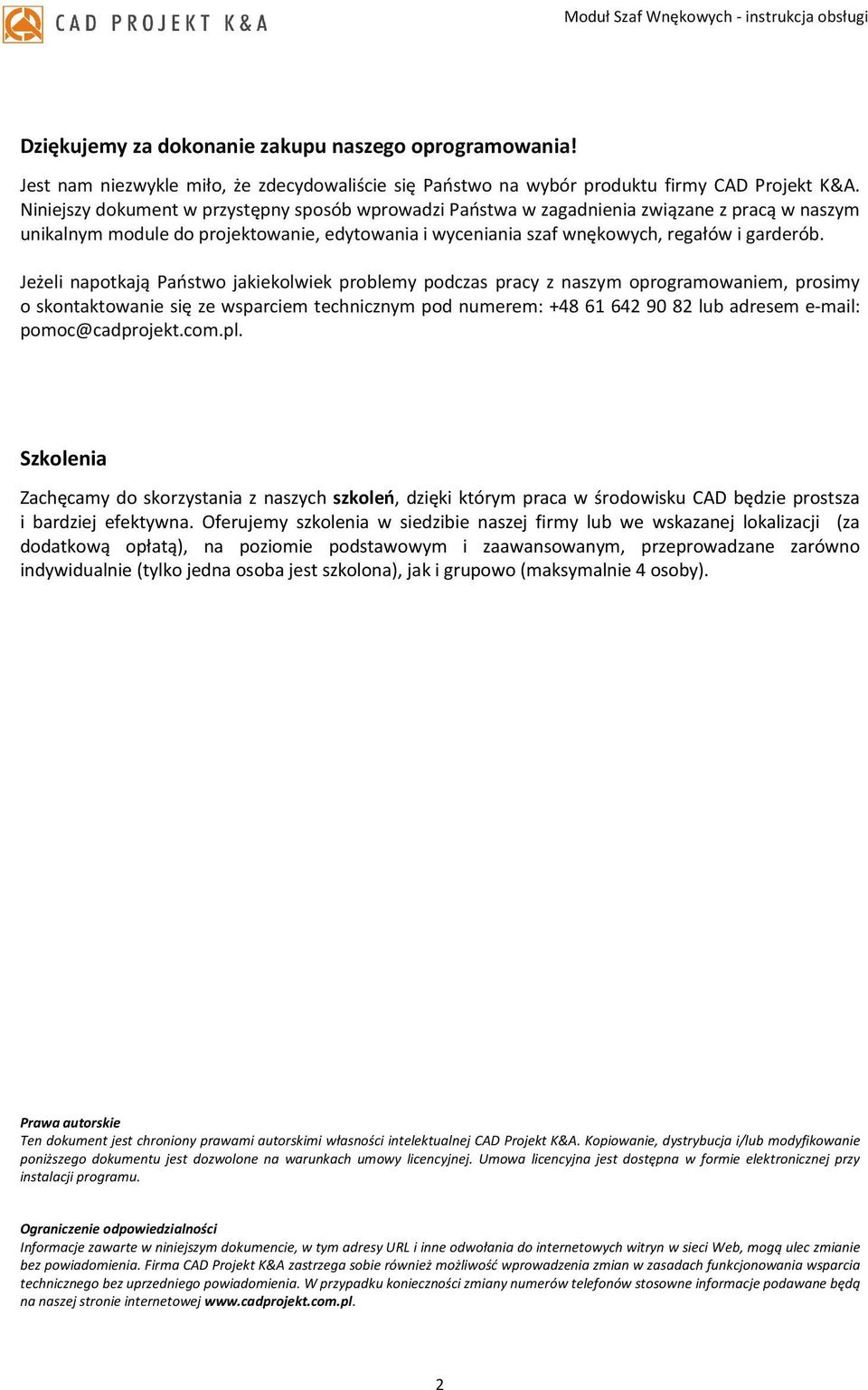 CAD PROJEKT K&A

Moduł Szaf Wnękowych - instrukcja obsługi

Dziękujemy za dokonanie zakupu naszego oprogramowania!

Jest nam niezwykle miło, że zdecydowaliście się Państwo na wybór produktu firmy CAD Projekt K&A. Niniejszy dokument w przystępny sposób wprowadzi Państwa w zagadnienia związane z pracą w naszym unikalnym module do projektowanie, edytowania i wyceniania szaf wnękowych, regałów i garderób.

Jeżeli napotkają Państwo jakiekolwiek problemy podczas pracy z naszym oprogramowaniem, prosimy o skontaktowanie się ze wsparciem technicznym pod numerem: +48 61 642 90 82 lub adresem e-mail: pomoc@cadprojekt.com.pl.

Szkolenia

Zachęcamy do skorzystania z naszych szkoleń, dzięki którym praca w środowisku CAD będzie prostsza i bardziej efektywna. Oferujemy szkolenia w siedzibie naszej firmy lub we wskazanej lokalizacji (za dodatkową opłatą), na poziomie podstawowym i zaawansowanym, przeprowadzane zarówno indywidualnie (tylko jedna osoba jest szkolona), jak i grupowo (maksymalnie 4 osoby).

Prawa autorskie
Ten dokument jest chroniony prawami autorskimi własności intelektualnej CAD Projekt K&A. Kopiowanie, dystrybucja i/lub modyfikowanie poniższego dokumentu jest dozwolone na warunkach umowy licencyjnej. Umowa licencyjna jest dostępna w formie elektronicznej przy instalacji programu.

Ograniczenie odpowiedzialności
Informacje zawarte w niniejszym dokumencie, w tym adresy URL i inne odwołania do internetowych witryn w sieci Web, mogą ulec zmianie bez powiadomienia. Firma CAD Projekt K&A zastrzega sobie również możliwość wprowadzenia zmian w zasadach funkcjonowania wsparcia technicznego bez uprzedniego powiadomienia. W przypadku konieczności zmiany numerów telefonów stosowne informacje podawane będą na naszej stronie internetowej www.cadprojekt.com.pl.

2